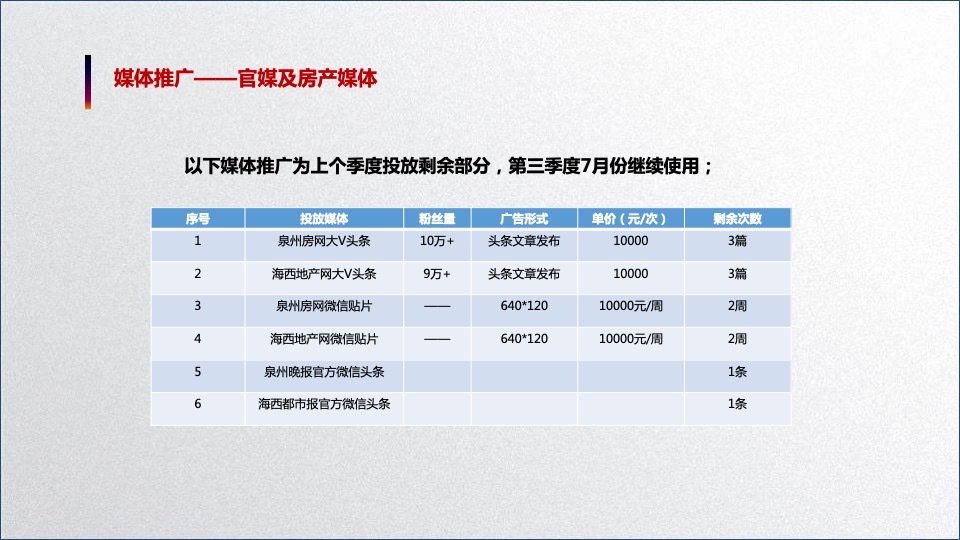 媒体推广——官媒及房产媒体

以下媒体推广为上个季度投放剩余部分，第三季度7月份继续使用；

| 序号 | 投放媒体 | 粉丝量 | 广告形式 | 单价（元/次） | 剩余次数 |
|---|---|---|---|---|---|
| 1 | 泉州房网大V头条 | 10万+ | 头条文章发布 | 10000 | 3篇 |
| 2 | 海西地产网大V头条 | 9万+ | 头条文章发布 | 10000 | 3篇 |
| 3 | 泉州房网微信贴片 | —— | 640*120 | 10000元/周 | 2周 |
| 4 | 海西地产网微信贴片 | —— | 640*120 | 10000元/周 | 2周 |
| 5 | 泉州晚报官方微信头条 | | | | 1条 |
| 6 | 海西都市报官方微信头条 | | | | 1条 |